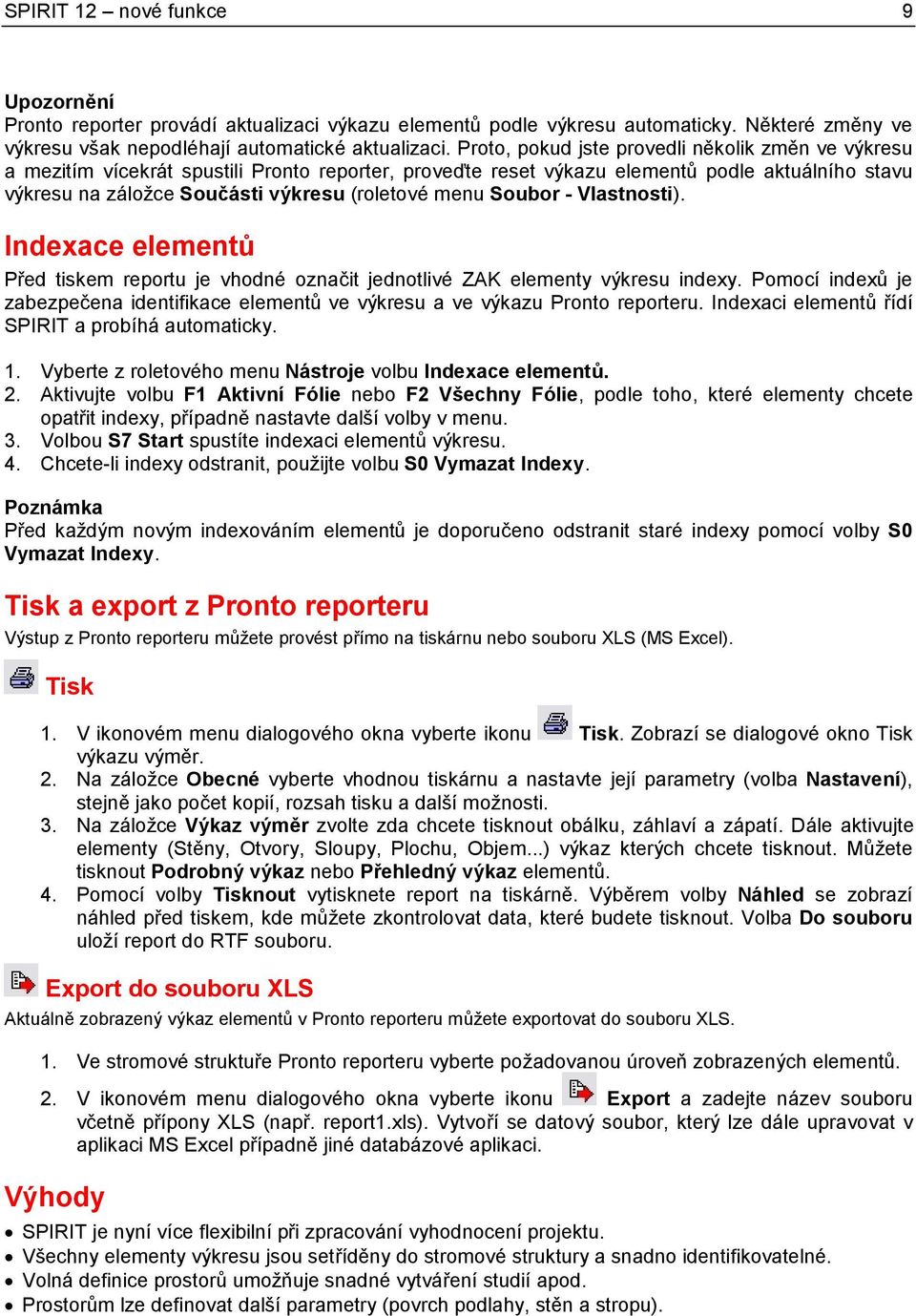 SPIRIT 12 – nové funkce 9

Upozornění
Pronto reporter provádí aktualizaci výkazu elementů podle výkresu automaticky. Některé změny ve výkresu však nepodléhají automatické aktualizaci. Proto, pokud jste provedli několik změn ve výkresu a mezitím vícekrát spustili Pronto reporter, proveďte reset výkazu elementů podle aktuálního stavu výkresu na záložce Součásti výkresu (roletové menu Soubor - Vlastnosti).

Indexace elementů
Před tiskem reportu je vhodné označit jednotlivé ZAK elementy výkresu indexy. Pomocí indexů je zabezpečena identifikace elementů ve výkresu a ve výkazu Pronto reporteru. Indexaci elementů řídí SPIRIT a probíhá automaticky.

1. Vyberte z roletového menu Nástroje volbu Indexace elementů.
2. Aktivujte volbu F1 Aktivní Fólie nebo F2 Všechny Fólie, podle toho, které elementy chcete opatřit indexy, případně nastavte další volby v menu.
3. Volbou S7 Start spustíte indexaci elementů výkresu.
4. Chcete-li indexy odstranit, použijte volbu S0 Vymazat Indexy.

Poznámka
Před každým novým indexováním elementů je doporučeno odstranit staré indexy pomocí volby S0 Vymazat Indexy.

Tisk a export z Pronto reporteru
Výstup z Pronto reporteru můžete provést přímo na tiskárnu nebo souboru XLS (MS Excel).

Tisk

1. V ikonovém menu dialogového okna vyberte ikonu Tisk. Zobrazí se dialogové okno Tisk výkazu výměr.
2. Na záložce Obecné vyberte vhodnou tiskárnu a nastavte její parametry (volba Nastavení), stejně jako počet kopií, rozsah tisku a další možnosti.
3. Na záložce Výkaz výměr zvolte zda chcete tisknout obálku, záhlaví a zápatí. Dále aktivujte elementy (Stěny, Otvory, Sloupy, Plochu, Objem...) výkaz kterých chcete tisknout. Můžete tisknout Podrobný výkaz nebo Přehledný výkaz elementů.
4. Pomocí volby Tisknout vytisknete report na tiskárně. Výběrem volby Náhled se zobrazí náhled před tiskem, kde můžete zkontrolovat data, které budete tisknout. Volba Do souboru uloží report do RTF souboru.

Export do souboru XLS
Aktuálně zobrazený výkaz elementů v Pronto reporteru můžete exportovat do souboru XLS.

1. Ve stromové struktuře Pronto reporteru vyberte požadovanou úroveň zobrazených elementů.
2. V ikonovém menu dialogového okna vyberte ikonu Export a zadejte název souboru včetně přípony XLS (např. report1.xls). Vytvoří se datový soubor, který lze dále upravovat v aplikaci MS Excel případně jiné databázové aplikaci.

Výhody
• SPIRIT je nyní více flexibilní při zpracování vyhodnocení projektu.
• Všechny elementy výkresu jsou setříděny do stromové struktury a snadno identifikovatelné.
• Volná definice prostorů umožňuje snadné vytváření studií apod.
• Prostorům lze definovat další parametry (povrch podlahy, stěn a stropu).